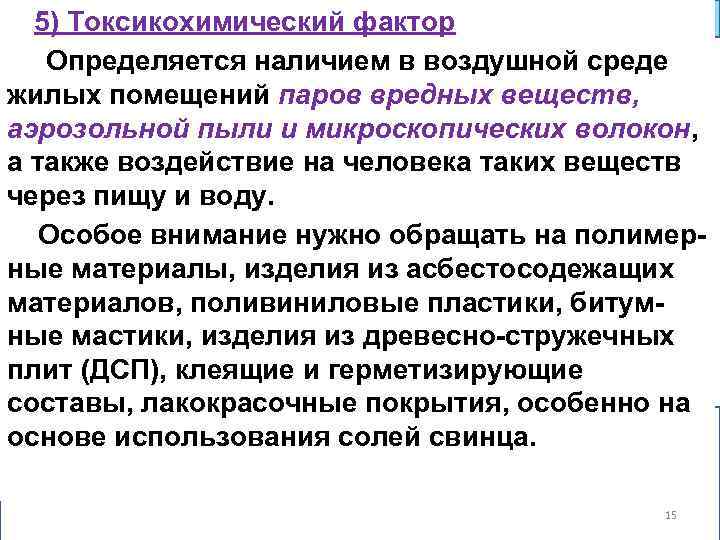 5) Токсикохимический фактор

Определяется наличием в воздушной среде жилых помещений паров вредных веществ, аэрозольной пыли и микроскопических волокон, а также воздействие на человека таких веществ через пищу и воду.

Особое внимание нужно обращать на полимерные материалы, изделия из асбестосодежащих материалов, поливиниловые пластики, битумные мастики, изделия из древесно-стружечных плит (ДСП), клеящие и герметизирующие составы, лакокрасочные покрытия, особенно на основе использования солей свинца.

15